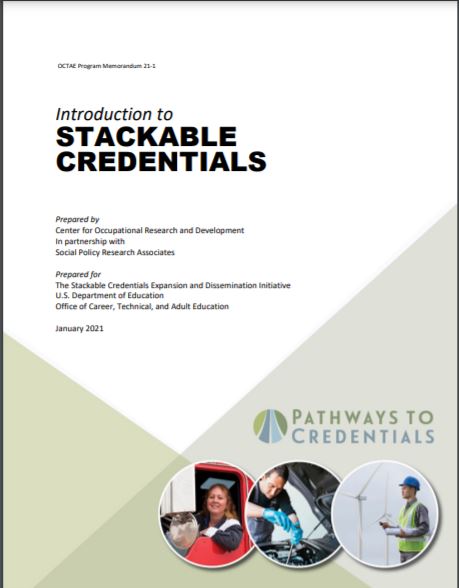 OCTAE Program Memorandum 21-1

Introduction to
STACKABLE CREDENTIALS

Prepared by
Center for Occupational Research and Development
In partnership with
Social Policy Research Associates

Prepared for
The Stackable Credentials Expansion and Dissemination Initiative
U.S. Department of Education
Office of Career, Technical, and Adult Education

January 2021

PATHWAYS TO CREDENTIALS